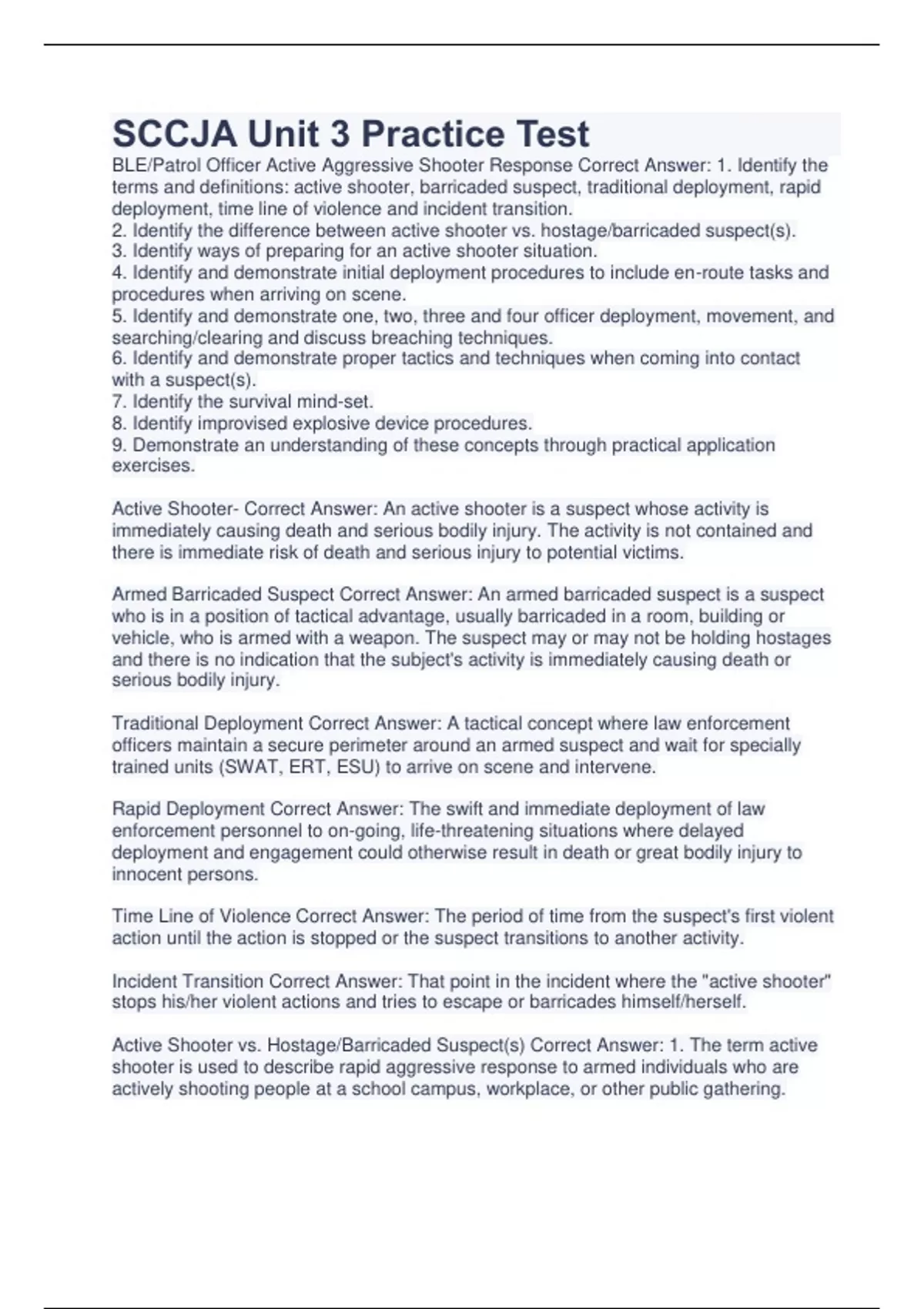 SCCJA Unit 3 Practice Test

BLE/Patrol Officer Active Aggressive Shooter Response Correct Answer: 1. Identify the terms and definitions: active shooter, barricaded suspect, traditional deployment, rapid deployment, time line of violence and incident transition.
2. Identify the difference between active shooter vs. hostage/barricaded suspect(s).
3. Identify ways of preparing for an active shooter situation.
4. Identify and demonstrate initial deployment procedures to include en-route tasks and procedures when arriving on scene.
5. Identify and demonstrate one, two, three and four officer deployment, movement, and searching/clearing and discuss breaching techniques.
6. Identify and demonstrate proper tactics and techniques when coming into contact with a suspect(s).
7. Identify the survival mind-set.
8. Identify improvised explosive device procedures.
9. Demonstrate an understanding of these concepts through practical application exercises.

Active Shooter- Correct Answer: An active shooter is a suspect whose activity is immediately causing death and serious bodily injury. The activity is not contained and there is immediate risk of death and serious injury to potential victims.

Armed Barricaded Suspect Correct Answer: An armed barricaded suspect is a suspect who is in a position of tactical advantage, usually barricaded in a room, building or vehicle, who is armed with a weapon. The suspect may or may not be holding hostages and there is no indication that the subject's activity is immediately causing death or serious bodily injury.

Traditional Deployment Correct Answer: A tactical concept where law enforcement officers maintain a secure perimeter around an armed suspect and wait for specially trained units (SWAT, ERT, ESU) to arrive on scene and intervene.

Rapid Deployment Correct Answer: The swift and immediate deployment of law enforcement personnel to on-going, life-threatening situations where delayed deployment and engagement could otherwise result in death or great bodily injury to innocent persons.

Time Line of Violence Correct Answer: The period of time from the suspect's first violent action until the action is stopped or the suspect transitions to another activity.

Incident Transition Correct Answer: That point in the incident where the "active shooter" stops his/her violent actions and tries to escape or barricades himself/herself.

Active Shooter vs. Hostage/Barricaded Suspect(s) Correct Answer: 1. The term active shooter is used to describe rapid aggressive response to armed individuals who are actively shooting people at a school campus, workplace, or other public gathering.